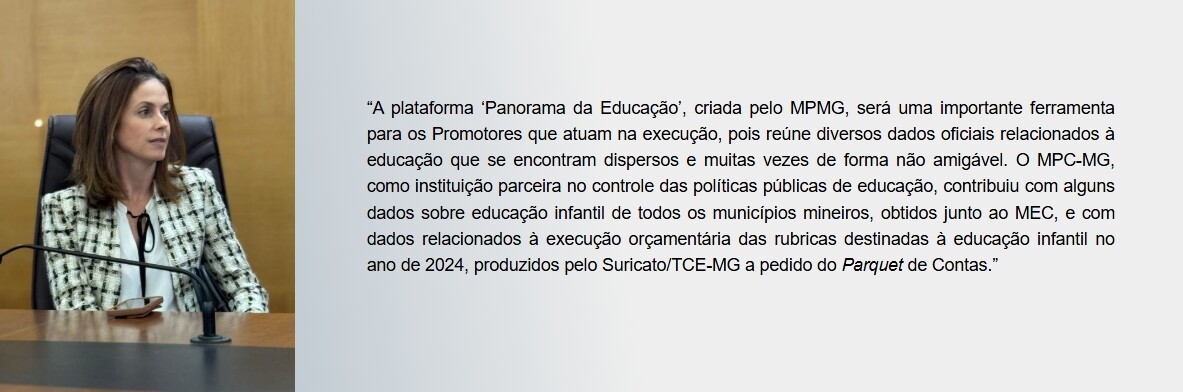 “A plataforma ‘Panorama da Educação’, criada pelo MPMG, será uma importante ferramenta para os Promotores que atuam na execução, pois reúne diversos dados oficiais relacionados à educação que se encontram dispersos e muitas vezes de forma não amigável. O MPC-MG, como instituição parceira no controle das políticas públicas de educação, contribuiu com alguns dados sobre educação infantil de todos os municípios mineiros, obtidos junto ao MEC, e com dados relacionados à execução orçamentária das rubricas destinadas à educação infantil no ano de 2024, produzidos pelo Suricato/TCE-MG a pedido do Parquet de Contas.”